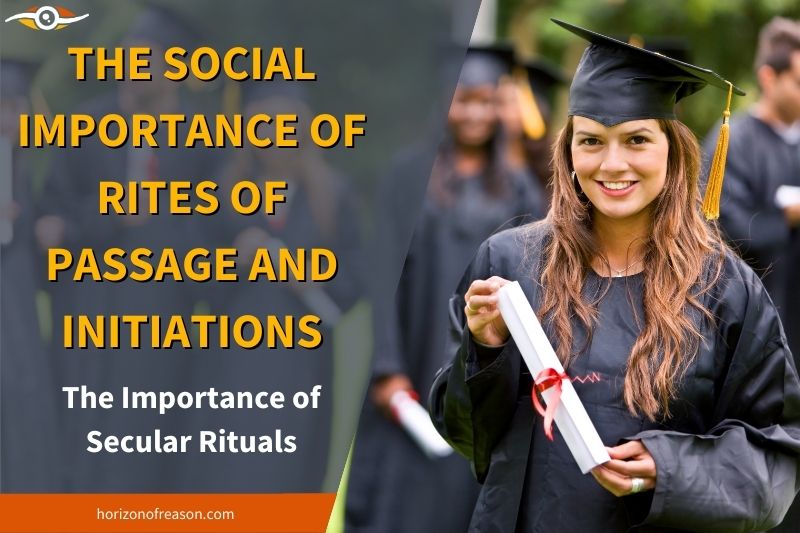 THE SOCIAL IMPORTANCE OF RITES OF PASSAGE AND INITIATIONS

The Importance of Secular Rituals

horizonofreason.com